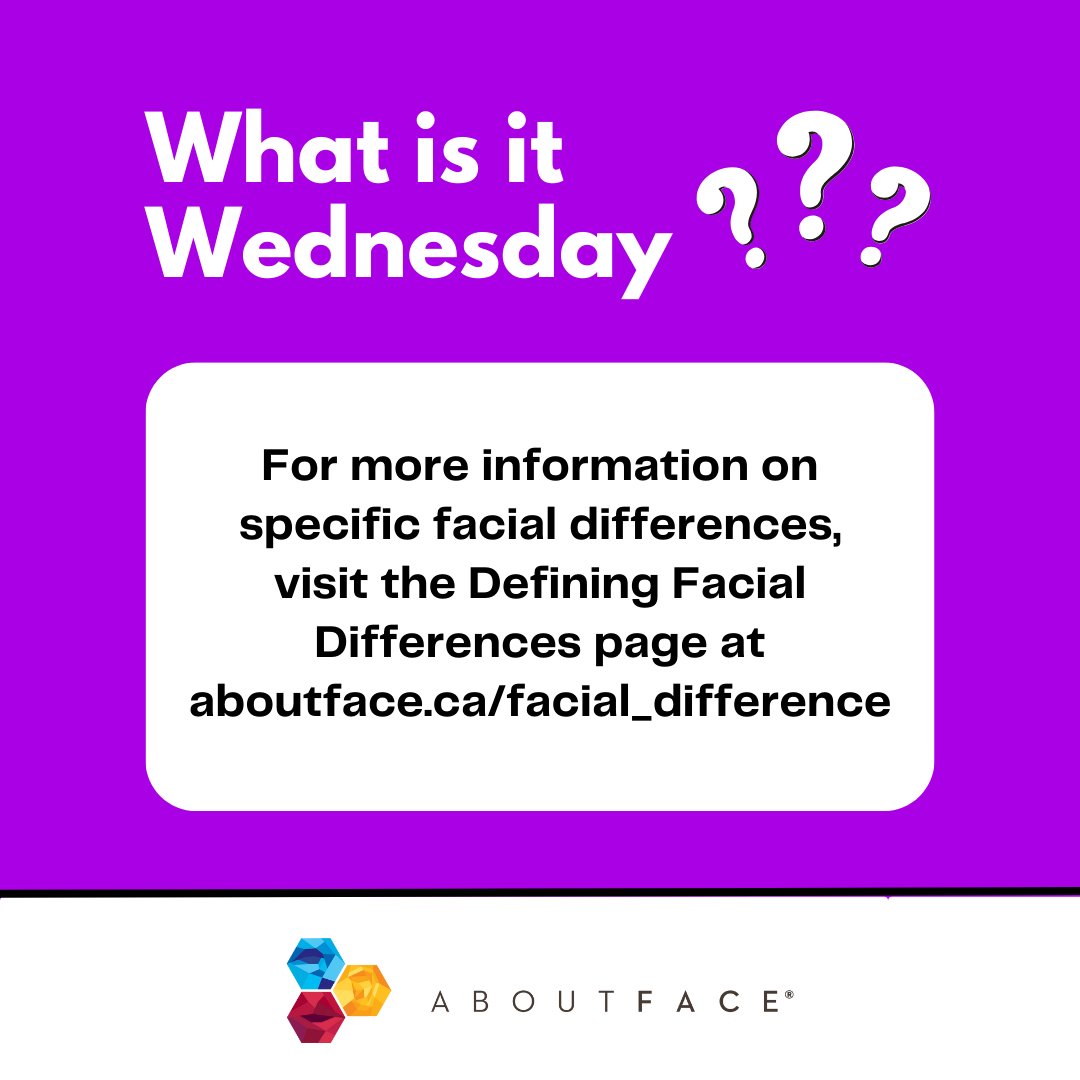 What is it Wednesday ???

For more information on specific facial differences, visit the Defining Facial Differences page at aboutface.ca/facial_difference

ABOUTFACE®